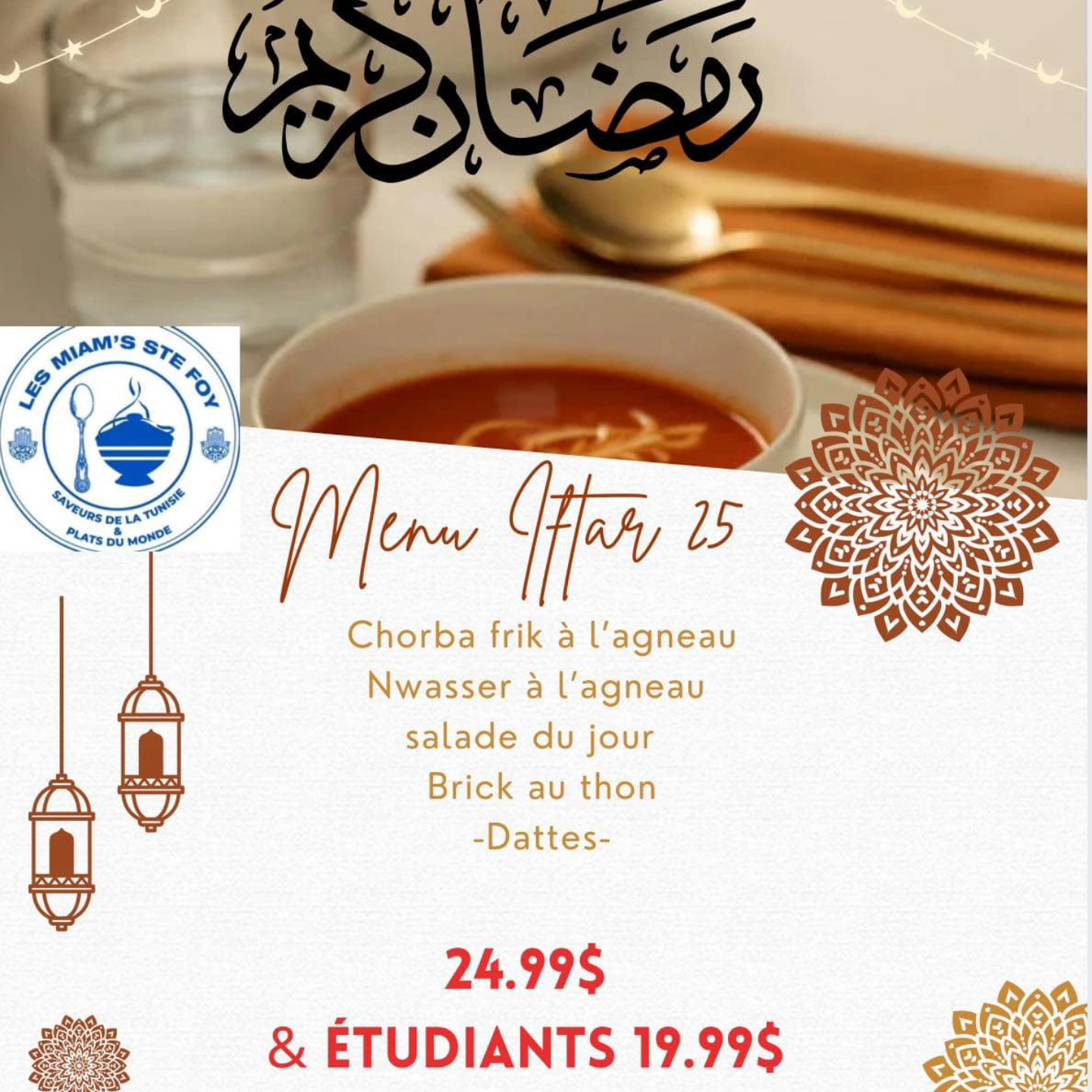 رمضان كريم

LES MIAM'S STE FOY
SAVEURS DE LA TUNISIE & PLATS DU MONDE

Menu Iftar 25

Chorba frik à l'agneau
Nwasser à l'agneau
salade du jour
Brick au thon
-Dattes-

24.99$
& ÉTUDIANTS 19.99$